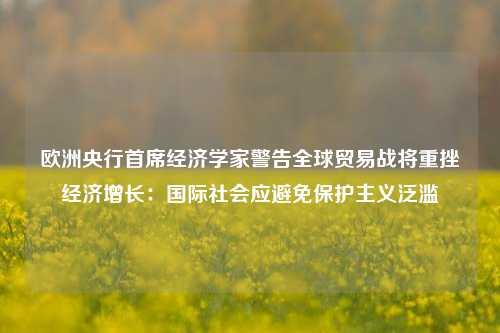 欧洲央行首席经济学家警告全球贸易战将重挫经济增长：国际社会应避免保护主义泛滥